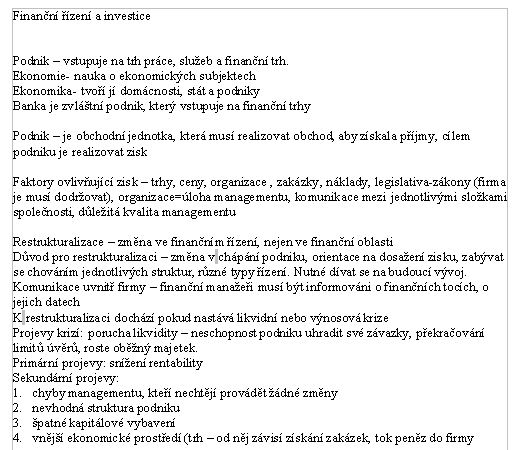 Finanční řízení a investice

Podnik – vstupuje na trh práce, služeb a finanční trh.
Ekonomie- nauka o ekonomických subjektech
Ekonomika- tvoří jí domácnosti, stát a podniky
Banka je zvláštní podnik, který vstupuje na finanční trhy

Podnik – je obchodní jednotka, která musí realizovat obchod, aby získala příjmy, cílem podniku je realizovat zisk

Faktory ovlivňující zisk – trhy, ceny, organizace , zakázky, náklady, legislativa-zákony (firma je musí dodržovat), organizace=úloha managementu, komunikace mezi jednotlivými složkami společnosti, důležitá kvalita managementu

Restrukturalizace – změna ve finančním řízení, nejen ve finanční oblasti
Důvod pro restrukturalizaci – změna v chápání podniku, orientace na dosažení zisku, zabývat se chováním jednotlivých struktur, různé typy řízení. Nutné dívat se na budoucí vývoj.
Komunikace uvnitř firmy – finanční manažeři musí být informováni o finančních tocích, o jejich datech
K restrukturalizaci dochází pokud nastává likvidní nebo výnosová krize
Projevy krizí: porucha likvidity – neschopnost podniku uhradit své závazky, překračování limitů úvěrů, roste oběžný majetek.
Primární projevy: snížení rentability
Sekundární projevy:
1. chyby managementu, kteří nechtějí provádět žádné změny
2. nevhodná struktura podniku
3. špatné kapitálové vybavení
4. vnější ekonomické prostředí (trh – od něj závisí získání zakázek, tok peněz do firmy